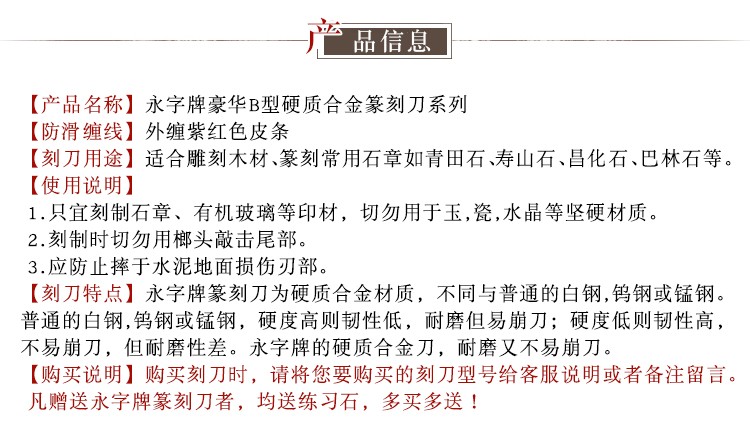 产品信息

【产品名称】永字牌豪华B型硬质合金篆刻刀系列
【防滑缠线】外缠紫红色皮条
【刻刀用途】适合雕刻木材、篆刻常用石章如青田石、寿山石、昌化石、巴林石等。
【使用说明】
1.只宜刻制石章、有机玻璃等印材，切勿用于玉,瓷,水晶等坚硬材质。
2.刻制时切勿用榔头敲击尾部。
3.应防止摔于水泥地面损伤刃部。
【刻刀特点】永字牌篆刻刀为硬质合金材质，不同与普通的白钢,钨钢或锰钢。普通的白钢,钨钢或锰钢，硬度高则韧性低，耐磨但易崩刀；硬度低则韧性高，不易崩刀，但耐磨性差。永字牌的硬质合金刀，耐磨又不易崩刀。
【购买说明】购买刻刀时，请将您要购买的刻刀型号给客服说明或者备注留言。凡赠送永字牌篆刻刀者，均送练习石，多买多送！